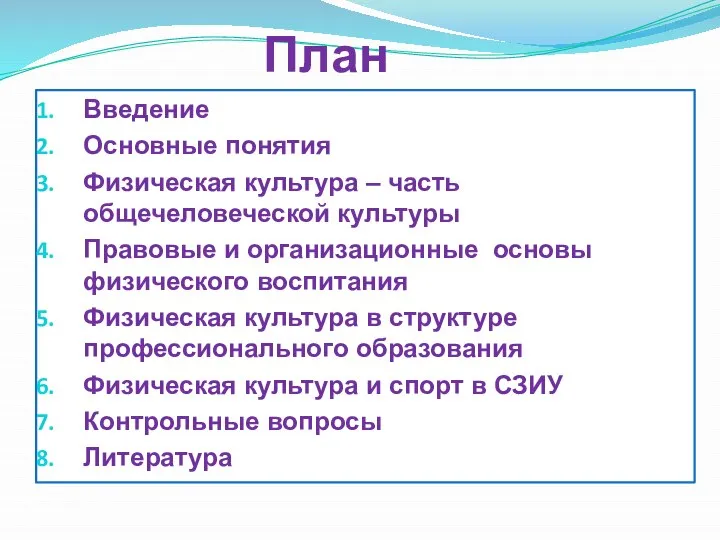 План

1. Введение
2. Основные понятия
3. Физическая культура – часть общечеловеческой культуры
4. Правовые и организационные основы физического воспитания
5. Физическая культура в структуре профессионального образования
6. Физическая культура и спорт в СЗИУ
7. Контрольные вопросы
8. Литература